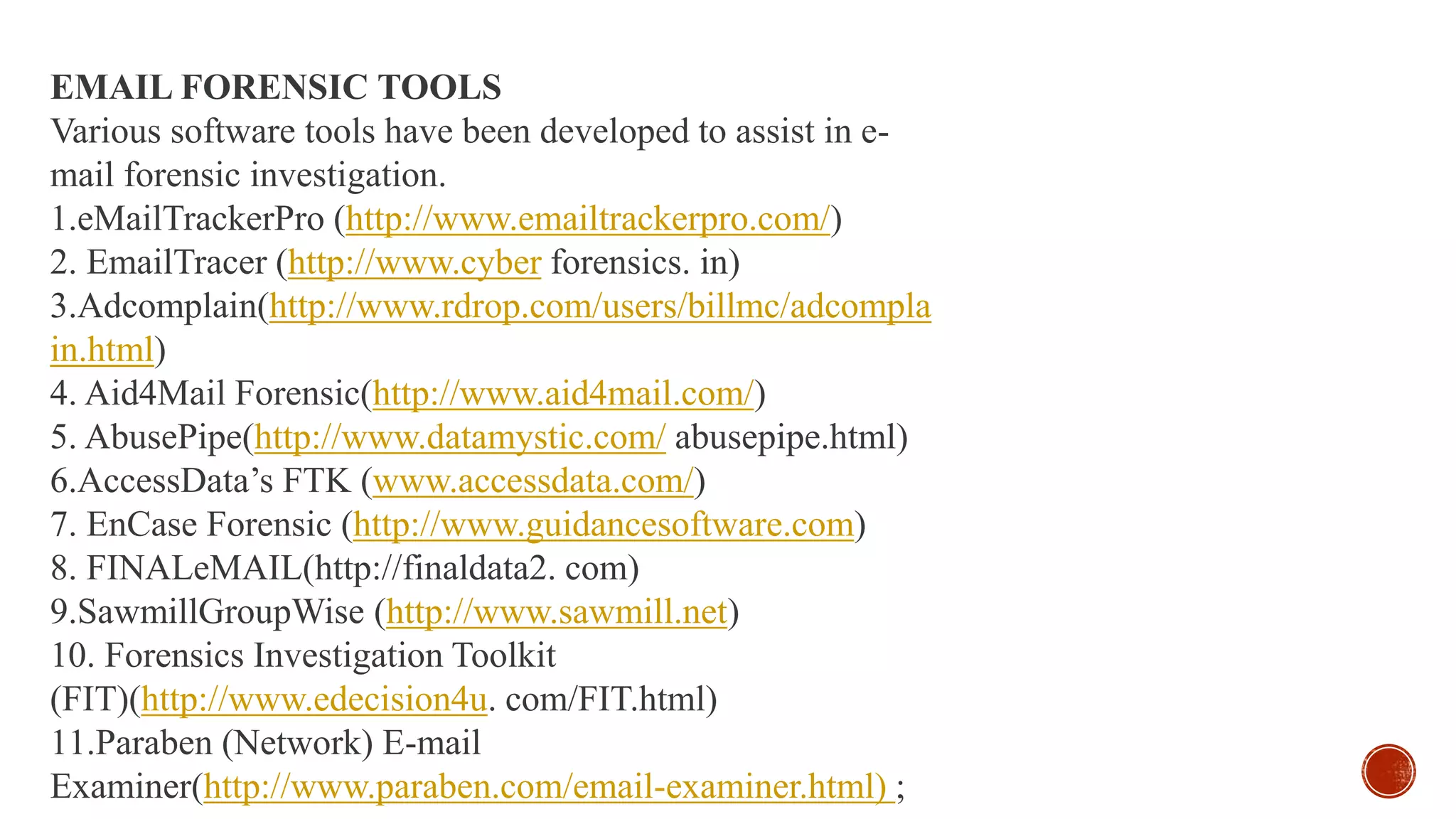 EMAIL FORENSIC TOOLS

Various software tools have been developed to assist in e-mail forensic investigation.

1.eMailTrackerPro (http://www.emailtrackerpro.com/)
2. EmailTracer (http://www.cyber forensics. in)
3.Adcomplain(http://www.rdrop.com/users/billmc/adcomplain.html)
4. Aid4Mail Forensic(http://www.aid4mail.com/)
5. AbusePipe(http://www.datamystic.com/ abusepipe.html)
6.AccessData's FTK (www.accessdata.com/)
7. EnCase Forensic (http://www.guidancesoftware.com)
8. FINALeMAIL(http://finaldata2. com)
9.SawmillGroupWise (http://www.sawmill.net)
10. Forensics Investigation Toolkit (FIT)(http://www.edecision4u. com/FIT.html)
11.Paraben (Network) E-mail Examiner(http://www.paraben.com/email-examiner.html) ;